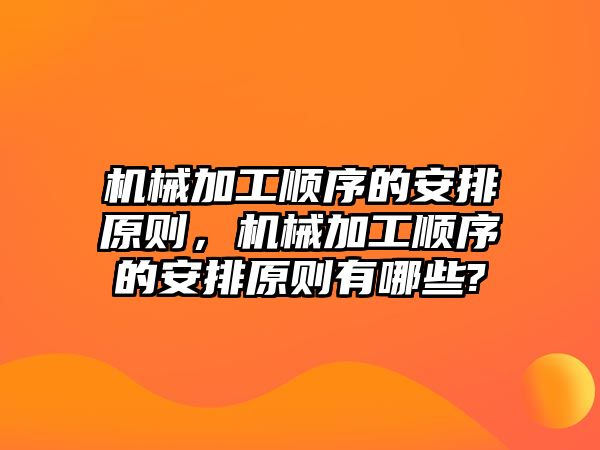 机械加工顺序的安排原则，机械加工顺序的安排原则有哪些?